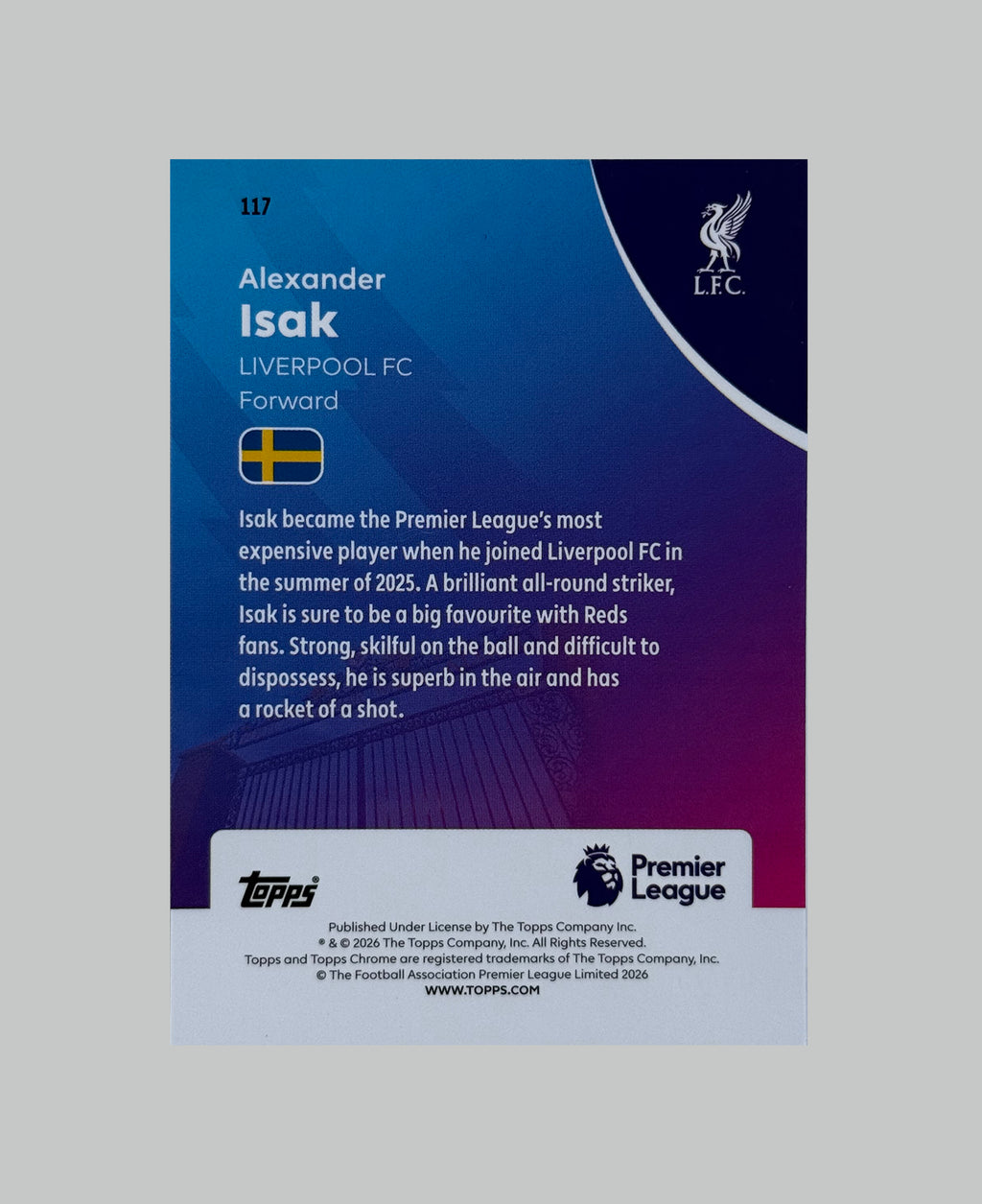 117

L.F.C.

Alexander
Isak
LIVERPOOL FC
Forward

Isak became the Premier League's most expensive player when he joined Liverpool FC in the summer of 2025. A brilliant all-round striker, Isak is sure to be a big favourite with Reds fans. Strong, skilful on the ball and difficult to dispossess, he is superb in the air and has a rocket of a shot.

Topps

Premier League

Published Under License by The Topps Company Inc.
® & © 2026 The Topps Company, Inc. All Rights Reserved.
Topps and Topps Chrome are registered trademarks of The Topps Company, Inc.
© The Football Association Premier League Limited 2026
WWW.TOPPS.COM